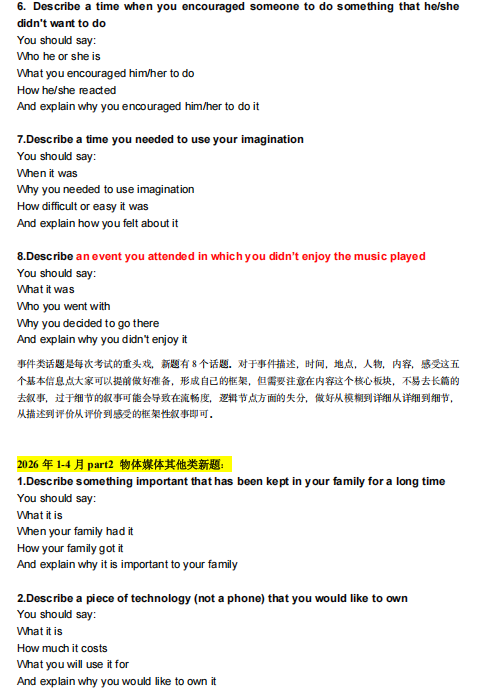 6. Describe a time when you encouraged someone to do something that he/she didn't want to do
You should say:
Who he or she is
What you encouraged him/her to do
How he/she reacted
And explain why you encouraged him/her to do it

7.Describe a time you needed to use your imagination
You should say:
When it was
Why you needed to use imagination
How difficult or easy it was
And explain how you felt about it

8.Describe an event you attended in which you didn't enjoy the music played
You should say:
What it was
Who you went with
Why you decided to go there
And explain why you didn't enjoy it

事件类话题是每次考试的重头戏，新题有 8 个话题。对于事件描述，时间，地点，人物，内容，感受这五个基本信息点大家可以提前做好准备，形成自己的框架，但需要注意在内容这个核心板块，不易去长篇的去叙事，过于细节的叙事可能会导致在流畅度，逻辑节点方面的失分，做好从模糊到详细从详细到细节，从描述到评价从评价到感受的框架性叙事即可。

2026 年 1-4 月 part2 物体媒体其他类新题：
1.Describe something important that has been kept in your family for a long time
You should say:
What it is
When your family had it
How your family got it
And explain why it is important to your family

2.Describe a piece of technology (not a phone) that you would like to own
You should say:
What it is
How much it costs
What you will use it for
And explain why you would like to own it